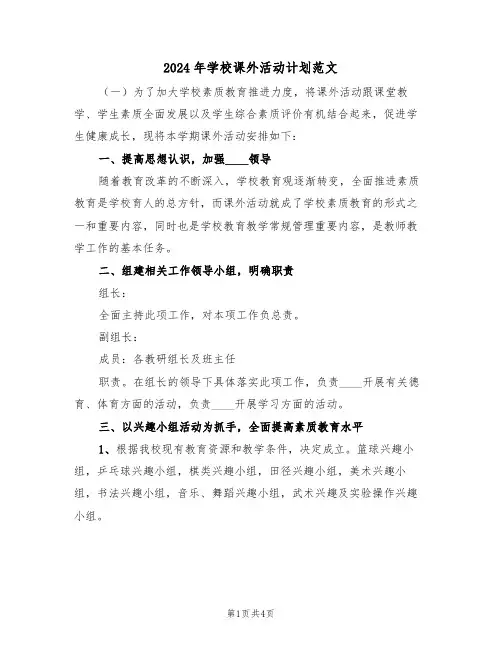 2024年学校课外活动计划范文

（一）为了加大学校素质教育推进力度，将课外活动跟课堂教学、学生素质全面发展以及学生综合素质评价有机结合起来，促进学生健康成长，现将本学期课外活动安排如下：

一、提高思想认识，加强____领导

随着教育改革的不断深入，学校教育观逐渐转变，全面推进素质教育是学校育人的总方针，而课外活动就成了学校素质教育的形式之一和重要内容，同时也是学校教育教学常规管理重要内容，是教师教学工作的基本任务。

二、组建相关工作领导小组，明确职责

组长：

全面主持此项工作，对本项工作负总责。

副组长：

成员：各教研组长及班主任

职责。在组长的领导下具体落实此项工作，负责____开展有关德育、体育方面的活动，负责____开展学习方面的活动。

三、以兴趣小组活动为抓手，全面提高素质教育水平

1、根据我校现有教育资源和教学条件，决定成立。篮球兴趣小组，乒乓球兴趣小组，棋类兴趣小组，田径兴趣小组，美术兴趣小组，书法兴趣小组，音乐、舞蹈兴趣小组，武术兴趣及实验操作兴趣小组。

第1页共4页